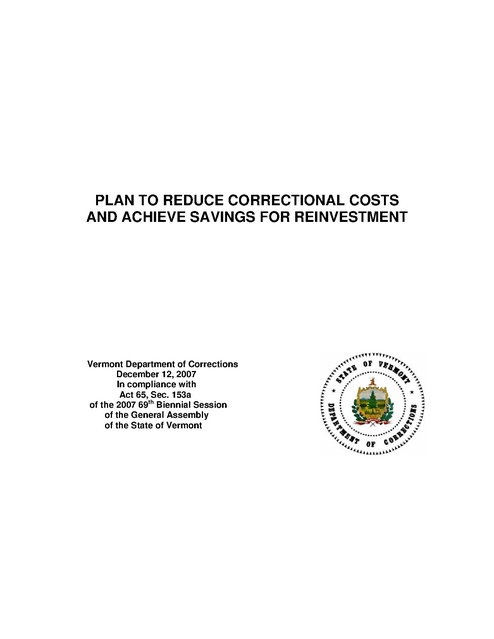 PLAN TO REDUCE CORRECTIONAL COSTS AND ACHIEVE SAVINGS FOR REINVESTMENT

Vermont Department of Corrections
December 12, 2007
In compliance with
Act 65, Sec. 153a
of the 2007 69$^{th}$ Biennial Session
of the General Assembly
of the State of Vermont

STATE OF VERMONT
DEPARTMENT OF CORRECTIONS